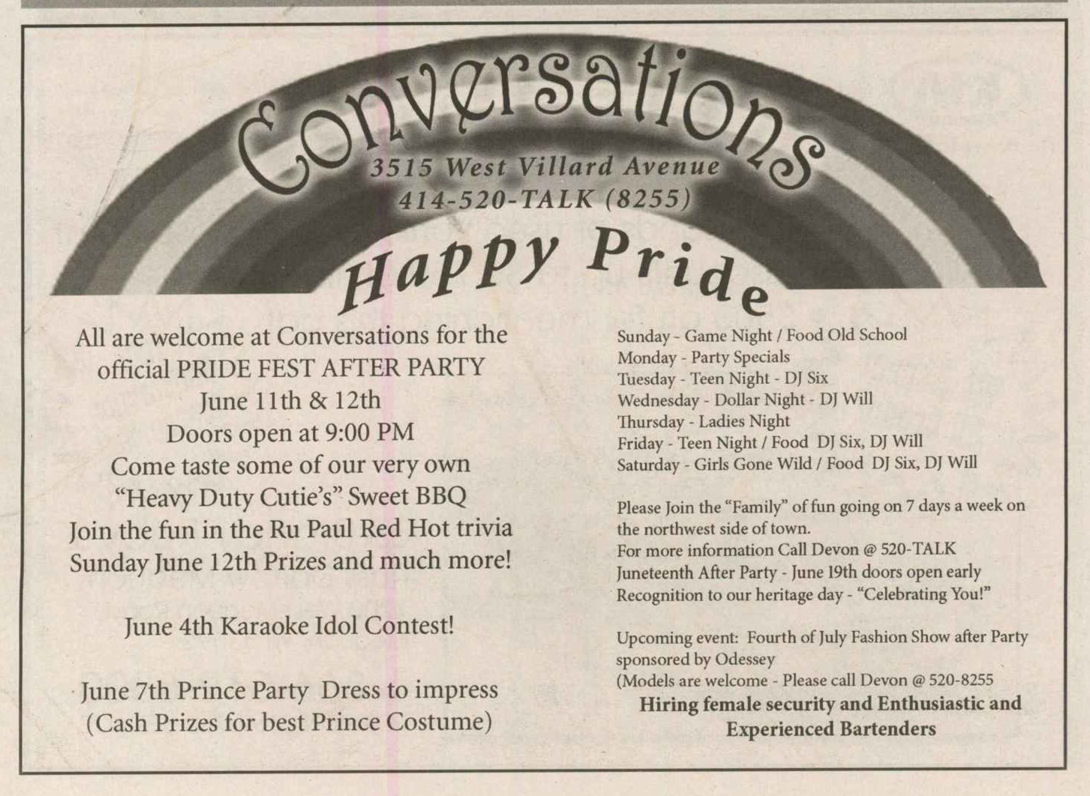 Conversations
3515 West Villard Avenue
414-520-TALK (8255)

Happy Pride

All are welcome at Conversations for the official PRIDE FEST AFTER PARTY
June 11th & 12th
Doors open at 9:00 PM
Come taste some of our very own "Heavy Duty Cutie's" Sweet BBQ
Join the fun in the Ru Paul Red Hot trivia Sunday June 12th Prizes and much more!

June 4th Karaoke Idol Contest!

June 7th Prince Party Dress to impress
(Cash Prizes for best Prince Costume)

Sunday - Game Night / Food Old School
Monday - Party Specials
Tuesday - Teen Night - DJ Six
Wednesday - Dollar Night - DJ Will
Thursday - Ladies Night
Friday - Teen Night / Food DJ Six, DJ Will
Saturday - Girls Gone Wild / Food DJ Six, DJ Will

Please Join the "Family" of fun going on 7 days a week on the northwest side of town.
For more information Call Devon @ 520-TALK
Juneteenth After Party - June 19th doors open early
Recognition to our heritage day - "Celebrating You!"

Upcoming event: Fourth of July Fashion Show after Party sponsored by Odessey
(Models are welcome - Please call Devon @ 520-8255
Hiring female security and Enthusiastic and Experienced Bartenders